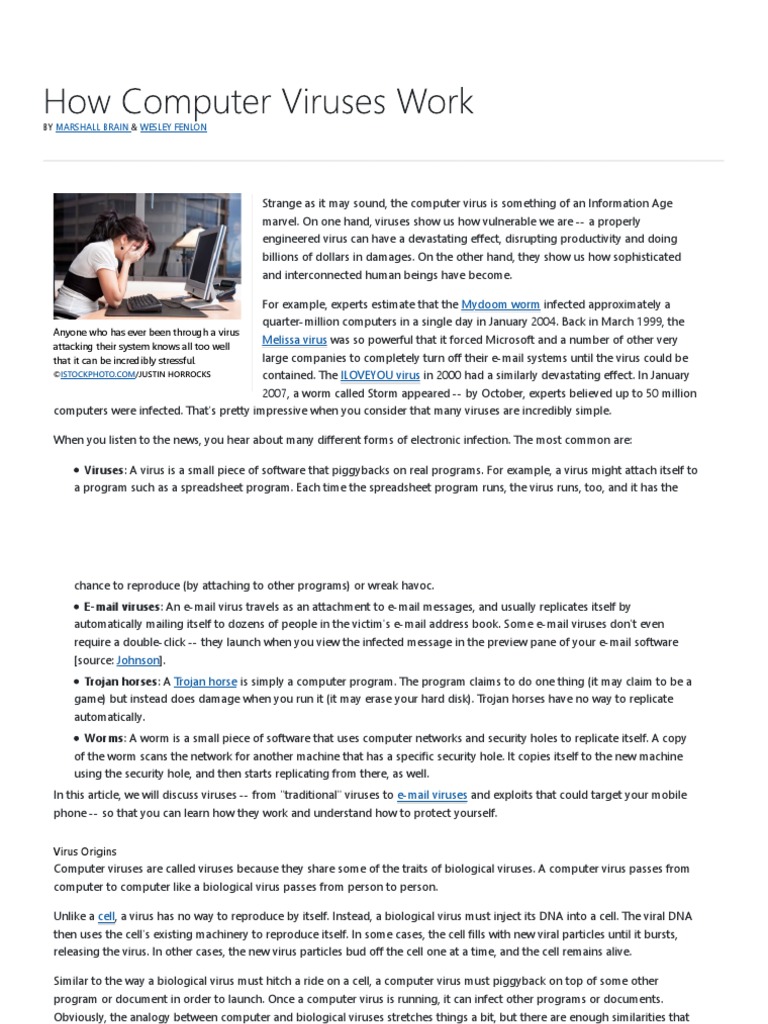 How Computer Viruses Work

BY MARSHALL BRAIN & WESLEY FENLON

Anyone who has ever been through a virus attacking their system knows all too well that it can be incredibly stressful. ©ISTOCKPHOTO.COM/JUSTIN HORROCKS

Strange as it may sound, the computer virus is something of an Information Age marvel. On one hand, viruses show us how vulnerable we are -- a properly engineered virus can have a devastating effect, disrupting productivity and doing billions of dollars in damages. On the other hand, they show us how sophisticated and interconnected human beings have become.

For example, experts estimate that the Mydoom worm infected approximately a quarter-million computers in a single day in January 2004. Back in March 1999, the Melissa virus was so powerful that it forced Microsoft and a number of other very large companies to completely turn off their e-mail systems until the virus could be contained. The ILOVEYOU virus in 2000 had a similarly devastating effect. In January 2007, a worm called Storm appeared -- by October, experts believed up to 50 million computers were infected. That's pretty impressive when you consider that many viruses are incredibly simple.

When you listen to the news, you hear about many different forms of electronic infection. The most common are:

• Viruses: A virus is a small piece of software that piggybacks on real programs. For example, a virus might attach itself to a program such as a spreadsheet program. Each time the spreadsheet program runs, the virus runs, too, and it has the

chance to reproduce (by attaching to other programs) or wreak havoc.

• E-mail viruses: An e-mail virus travels as an attachment to e-mail messages, and usually replicates itself by automatically mailing itself to dozens of people in the victim's e-mail address book. Some e-mail viruses don't even require a double-click -- they launch when you view the infected message in the preview pane of your e-mail software [source: Johnson].

• Trojan horses: A Trojan horse is simply a computer program. The program claims to do one thing (it may claim to be a game) but instead does damage when you run it (it may erase your hard disk). Trojan horses have no way to replicate automatically.

• Worms: A worm is a small piece of software that uses computer networks and security holes to replicate itself. A copy of the worm scans the network for another machine that has a specific security hole. It copies itself to the new machine using the security hole, and then starts replicating from there, as well.

In this article, we will discuss viruses -- from "traditional" viruses to e-mail viruses and exploits that could target your mobile phone -- so that you can learn how they work and understand how to protect yourself.

Virus Origins
Computer viruses are called viruses because they share some of the traits of biological viruses. A computer virus passes from computer to computer like a biological virus passes from person to person.

Unlike a cell, a virus has no way to reproduce by itself. Instead, a biological virus must inject its DNA into a cell. The viral DNA then uses the cell's existing machinery to reproduce itself. In some cases, the cell fills with new viral particles until it bursts, releasing the virus. In other cases, the new virus particles bud off the cell one at a time, and the cell remains alive.

Similar to the way a biological virus must hitch a ride on a cell, a computer virus must piggyback on top of some other program or document in order to launch. Once a computer virus is running, it can infect other programs or documents. Obviously, the analogy between computer and biological viruses stretches things a bit, but there are enough similarities that